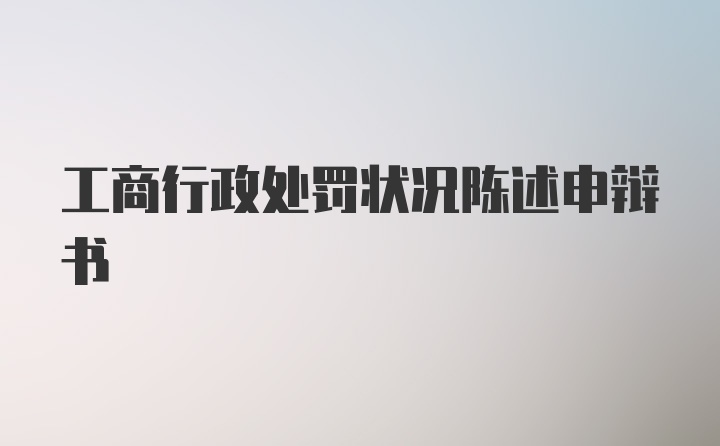 工商行政处罚状况陈述申辩书